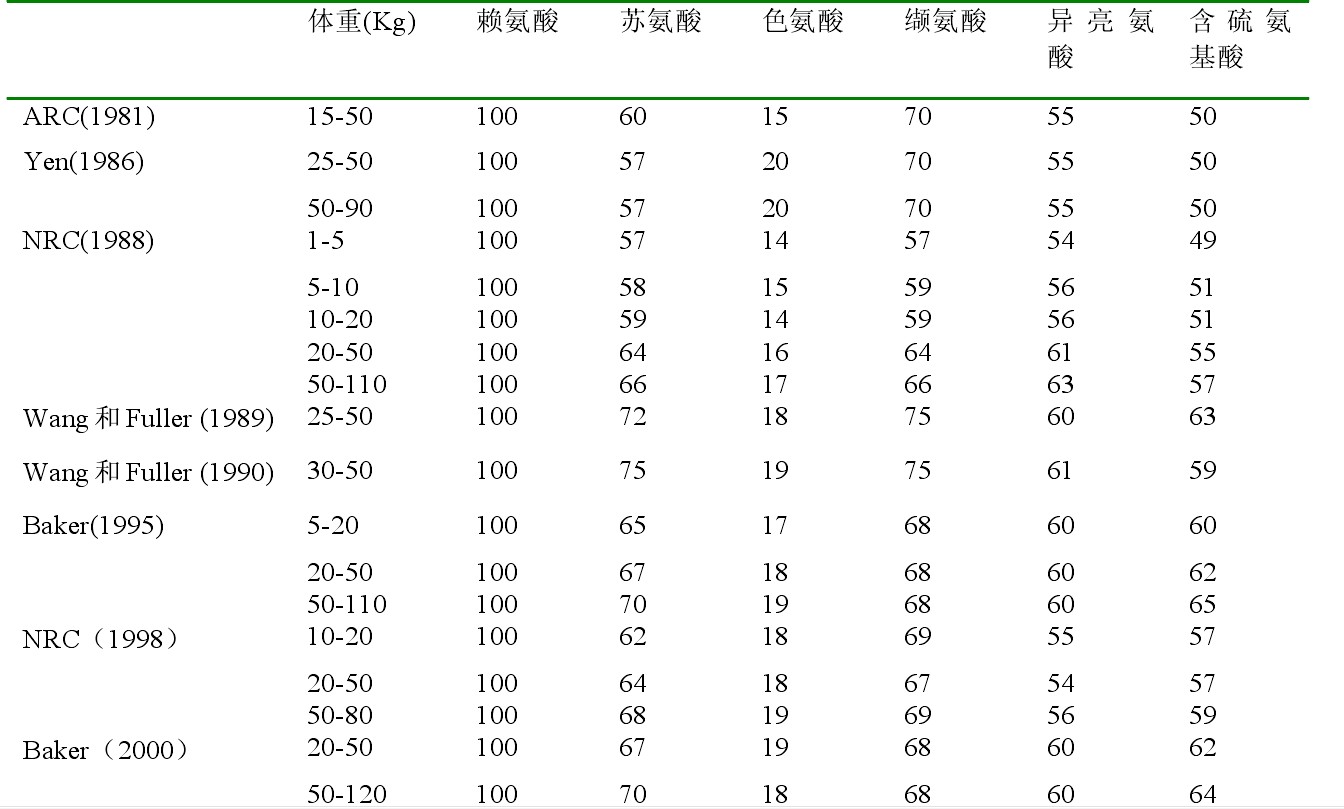 |  | 体重(Kg) | 赖氨酸 | 苏氨酸 | 色氨酸 | 缬氨酸 | 异亮氨酸 | 含硫氨基酸 |
|---|---|---|---|---|---|---|---|
| ARC(1981) | 15-50 | 100 | 60 | 15 | 70 | 55 | 50 |
| Yen(1986) | 25-50 | 100 | 57 | 20 | 70 | 55 | 50 |
|  | 50-90 | 100 | 57 | 20 | 70 | 55 | 50 |
| NRC(1988) | 1-5 | 100 | 57 | 14 | 57 | 54 | 49 |
|  | 5-10 | 100 | 58 | 15 | 59 | 56 | 51 |
|  | 10-20 | 100 | 59 | 14 | 59 | 56 | 51 |
|  | 20-50 | 100 | 64 | 16 | 64 | 61 | 55 |
|  | 50-110 | 100 | 66 | 17 | 66 | 63 | 57 |
| Wang 和 Fuller (1989) | 25-50 | 100 | 72 | 18 | 75 | 60 | 63 |
| Wang 和 Fuller (1990) | 30-50 | 100 | 75 | 19 | 75 | 61 | 59 |
| Baker(1995) | 5-20 | 100 | 65 | 17 | 68 | 60 | 60 |
|  | 20-50 | 100 | 67 | 18 | 68 | 60 | 62 |
|  | 50-110 | 100 | 70 | 19 | 68 | 60 | 65 |
| NRC（1998） | 10-20 | 100 | 62 | 18 | 69 | 55 | 57 |
|  | 20-50 | 100 | 64 | 18 | 67 | 54 | 57 |
|  | 50-80 | 100 | 68 | 19 | 69 | 56 | 59 |
| Baker（2000） | 20-50 | 100 | 67 | 19 | 68 | 60 | 62 |
|  | 50-120 | 100 | 70 | 18 | 68 | 60 | 64 |